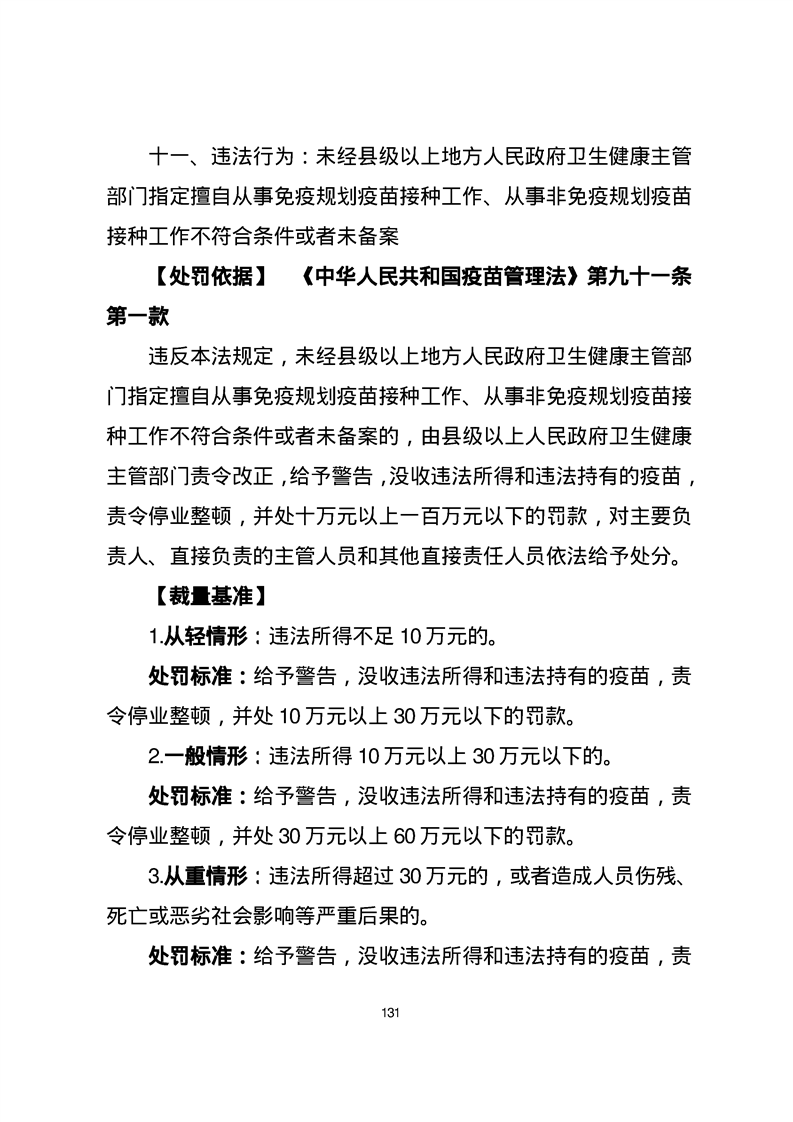 十一、违法行为：未经县级以上地方人民政府卫生健康主管部门指定擅自从事免疫规划疫苗接种工作、从事非免疫规划疫苗接种工作不符合条件或者未备案

【处罚依据】 《中华人民共和国疫苗管理法》第九十一条第一款

违反本法规定，未经县级以上地方人民政府卫生健康主管部门指定擅自从事免疫规划疫苗接种工作、从事非免疫规划疫苗接种工作不符合条件或者未备案的，由县级以上人民政府卫生健康主管部门责令改正，给予警告，没收违法所得和违法持有的疫苗，责令停业整顿，并处十万元以上一百万元以下的罚款，对主要负责人、直接负责的主管人员和其他直接责任人员依法给予处分。

【裁量基准】

1.从轻情形：违法所得不足 10 万元的。

处罚标准：给予警告，没收违法所得和违法持有的疫苗，责令停业整顿，并处 10 万元以上 30 万元以下的罚款。

2.一般情形：违法所得 10 万元以上 30 万元以下的。

处罚标准：给予警告，没收违法所得和违法持有的疫苗，责令停业整顿，并处 30 万元以上 60 万元以下的罚款。

3.从重情形：违法所得超过 30 万元的，或者造成人员伤残、死亡或恶劣社会影响等严重后果的。

处罚标准：给予警告，没收违法所得和违法持有的疫苗，责

131